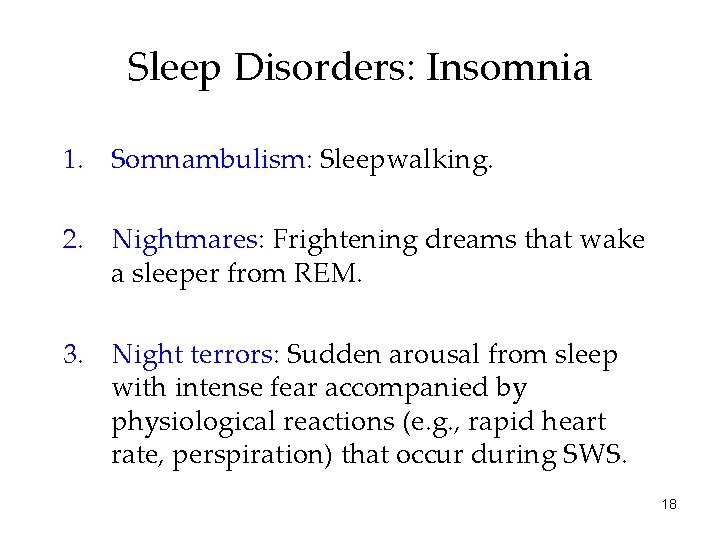 Sleep Disorders: Insomnia

1. Somnambulism: Sleepwalking.

2. Nightmares: Frightening dreams that wake a sleeper from REM.

3. Night terrors: Sudden arousal from sleep with intense fear accompanied by physiological reactions (e.g., rapid heart rate, perspiration) that occur during SWS.

18